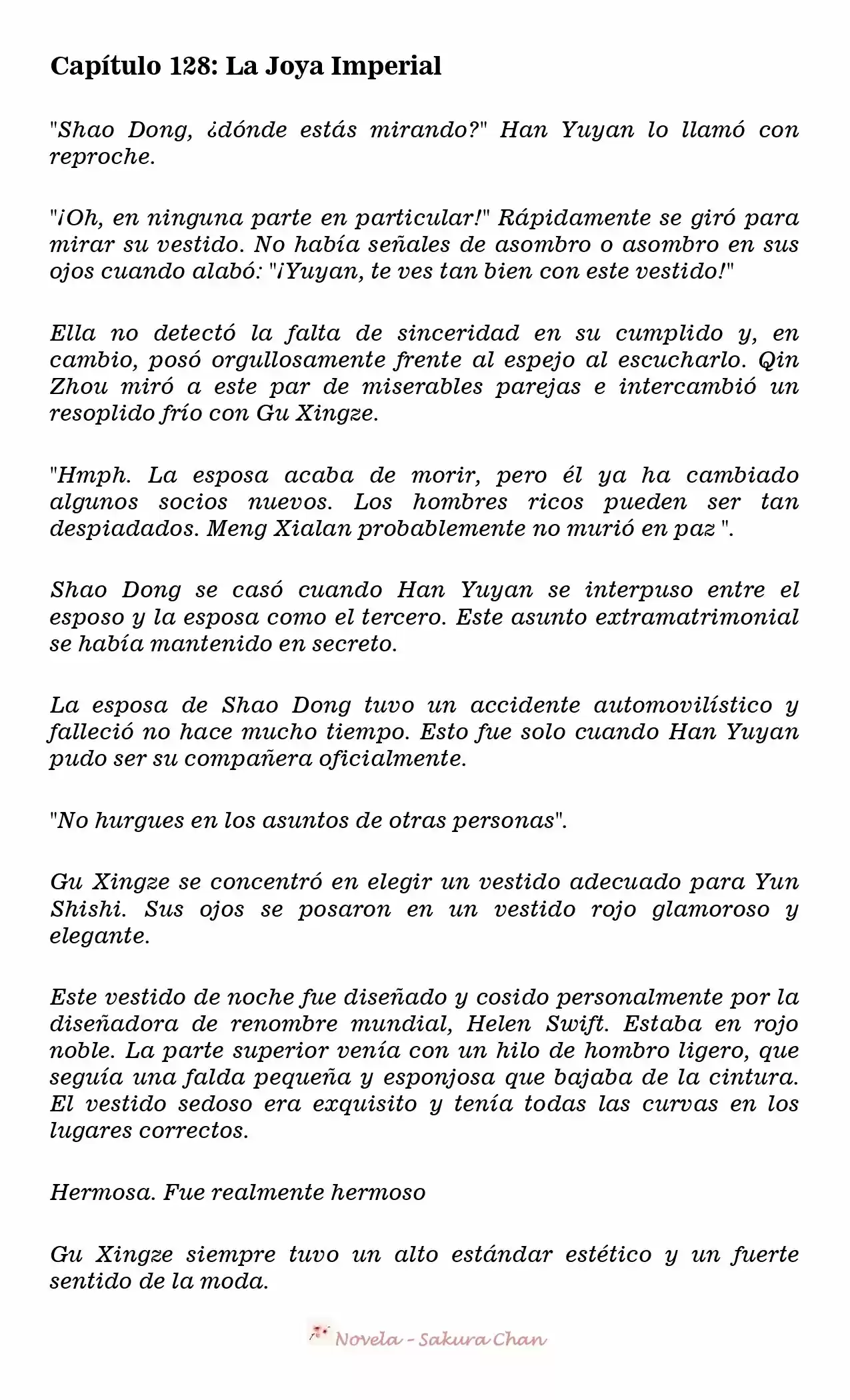 Capítulo 128: La Joya Imperial

"Shao Dong, ¿dónde estás mirando?" Han Yuyan lo llamó con reproche.

"¡Oh, en ninguna parte en particular!" Rápidamente se giró para mirar su vestido. No había señales de asombro o asombro en sus ojos cuando alabó: "¡Yuyan, te ves tan bien con este vestido!"

Ella no detectó la falta de sinceridad en su cumplido y, en cambio, posó orgullosamente frente al espejo al escucharlo. Qin Zhou miró a este par de miserables parejas e intercambió un resoplido frío con Gu Xingze.

"Hmph. La esposa acaba de morir, pero él ya ha cambiado algunos socios nuevos. Los hombres ricos pueden ser tan despiadados. Meng Xialan probablemente no murió en paz ".

Shao Dong se casó cuando Han Yuyan se interpuso entre el esposo y la esposa como el tercero. Este asunto extramatrimonial se había mantenido en secreto.

La esposa de Shao Dong tuvo un accidente automovilístico y falleció no hace mucho tiempo. Esto fue solo cuando Han Yuyan pudo ser su compañera oficialmente.

"No hurgues en los asuntos de otras personas".

Gu Xingze se concentró en elegir un vestido adecuado para Yun Shishi. Sus ojos se posaron en un vestido rojo glamoroso y elegante.

Este vestido de noche fue diseñado y cosido personalmente por la diseñadora de renombre mundial, Helen Swift. Estaba en rojo noble. La parte superior venía con un hilo de hombro ligero, que seguía una falda pequeña y esponjosa que bajaba de la cintura. El vestido sedoso era exquisito y tenía todas las curvas en los lugares correctos.

Hermosa. Fue realmente hermoso

Gu Xingze siempre tuvo un alto estándar estético y un fuerte sentido de la moda.

Novela - Sakura Chan